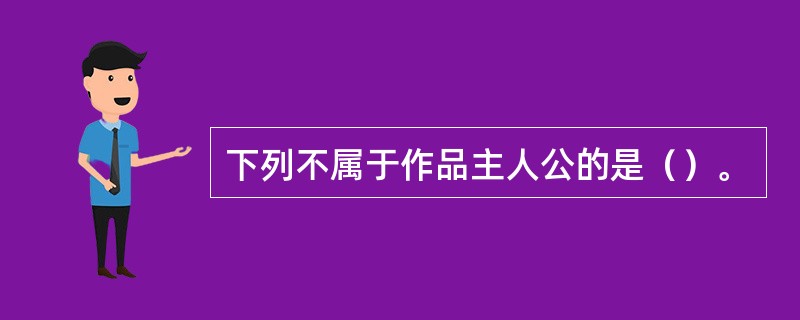 下列不属于作品主人公的是（）。